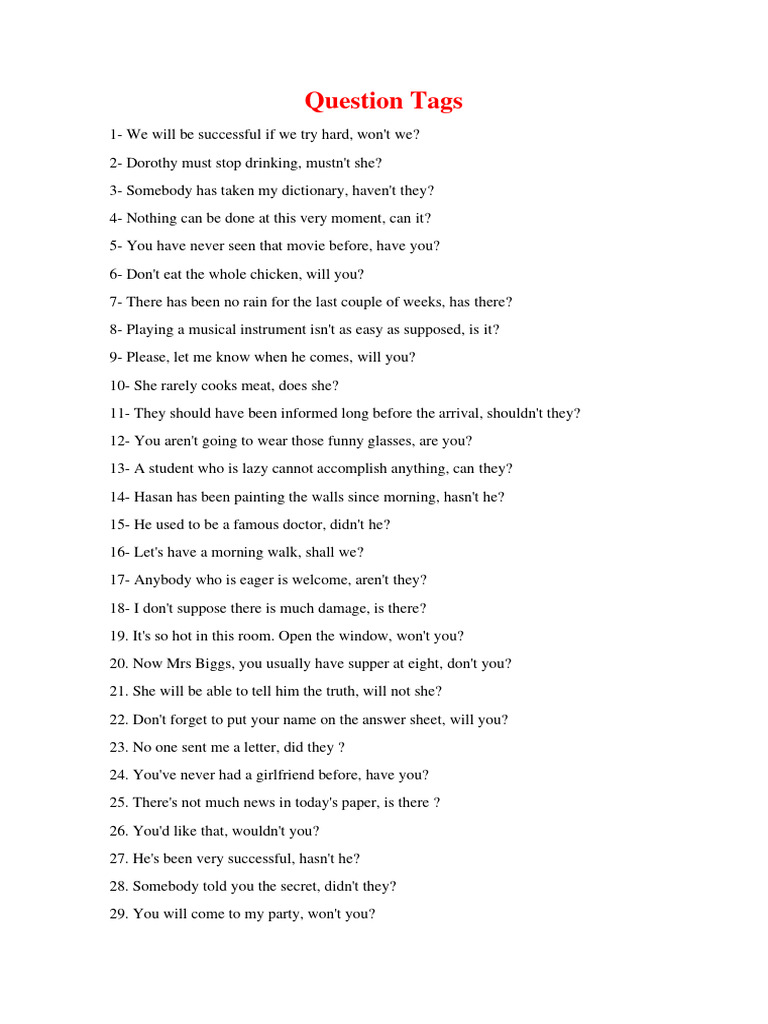 Question Tags

1- We will be successful if we try hard, won't we?

2- Dorothy must stop drinking, mustn't she?

3- Somebody has taken my dictionary, haven't they?

4- Nothing can be done at this very moment, can it?

5- You have never seen that movie before, have you?

6- Don't eat the whole chicken, will you?

7- There has been no rain for the last couple of weeks, has there?

8- Playing a musical instrument isn't as easy as supposed, is it?

9- Please, let me know when he comes, will you?

10- She rarely cooks meat, does she?

11- They should have been informed long before the arrival, shouldn't they?

12- You aren't going to wear those funny glasses, are you?

13- A student who is lazy cannot accomplish anything, can they?

14- Hasan has been painting the walls since morning, hasn't he?

15- He used to be a famous doctor, didn't he?

16- Let's have a morning walk, shall we?

17- Anybody who is eager is welcome, aren't they?

18- I don't suppose there is much damage, is there?

19. It's so hot in this room. Open the window, won't you?

20. Now Mrs Biggs, you usually have supper at eight, don't you?

21. She will be able to tell him the truth, will not she?

22. Don't forget to put your name on the answer sheet, will you?

23. No one sent me a letter, did they ?

24. You've never had a girlfriend before, have you?

25. There's not much news in today's paper, is there ?

26. You'd like that, wouldn't you?

27. He's been very successful, hasn't he?

28. Somebody told you the secret, didn't they?

29. You will come to my party, won't you?